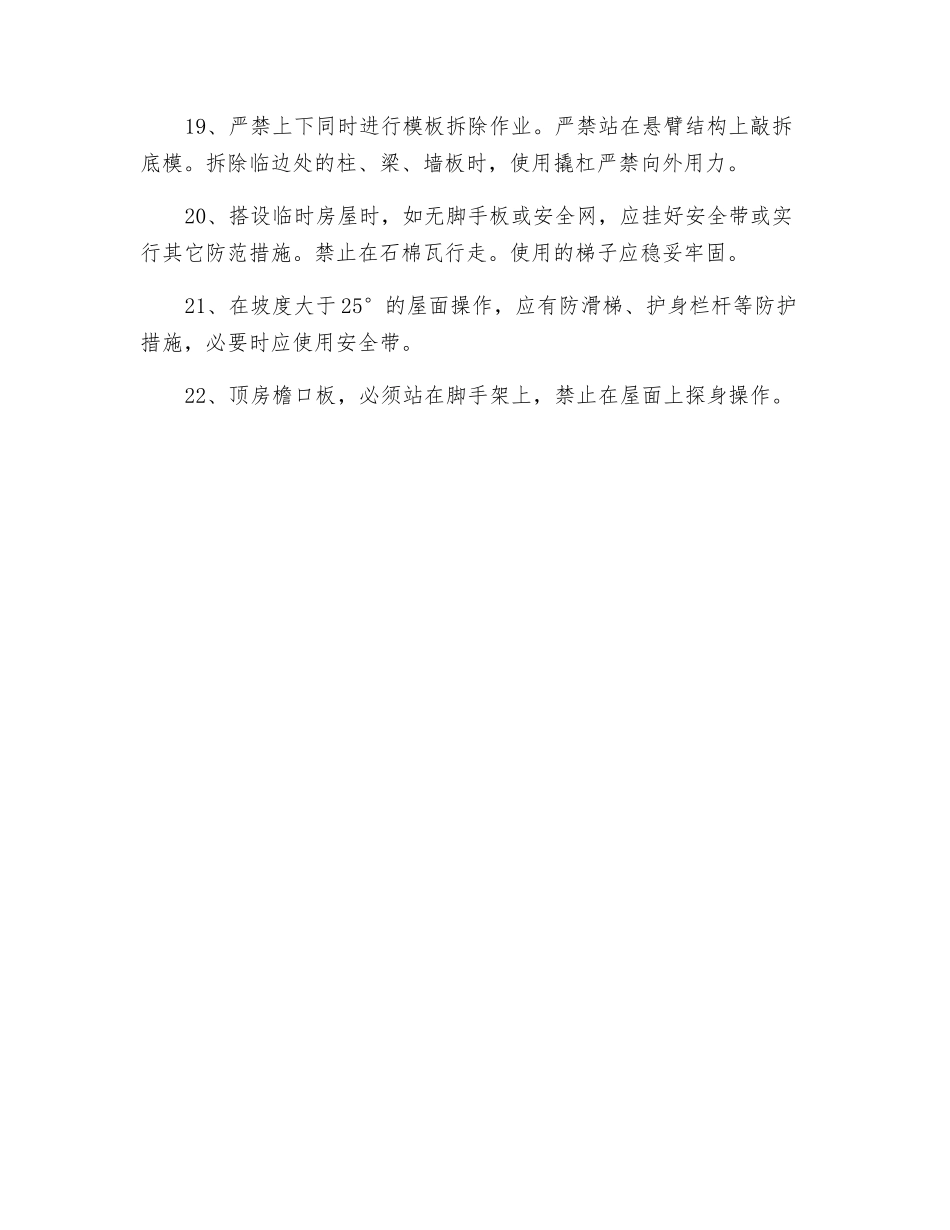 19、严禁上下同时进行模板拆除作业。严禁站在悬臂结构上敲拆底模。拆除临边处的柱、梁、墙板时，使用撬杠严禁向外用力。

20、搭设临时房屋时，如无脚手板或安全网，应挂好安全带或实行其它防范措施。禁止在石棉瓦行走。使用的梯子应稳妥牢固。

21、在坡度大于25°的屋面操作，应有防滑梯、护身栏杆等防护措施，必要时应使用安全带。

22、顶房檐口板，必须站在脚手架上，禁止在屋面上探身操作。